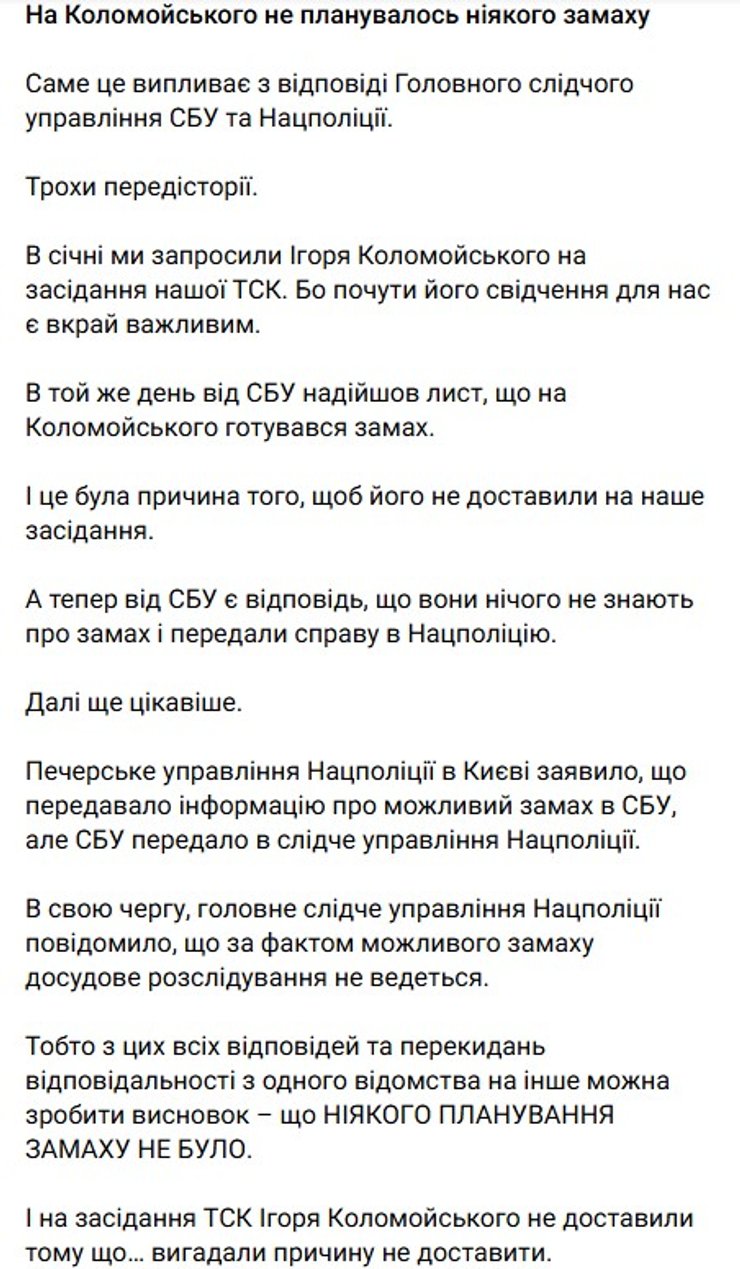 На Коломойського не планувалось ніякого замаху

Саме це випливає з відповіді Головного слідчого управління СБУ та Нацполіції.

Трохи передісторії.

В січні ми запросили Ігоря Коломойського на засідання нашої ТСК. Бо почути його свідчення для нас є вкрай важливим.

В той же день від СБУ надійшов лист, що на Коломойського готувався замах.

І це була причина того, щоб його не доставили на наше засідання.

А тепер від СБУ є відповідь, що вони нічого не знають про замах і передали справу в Нацполіцію.

Далі ще цікавіше.

Печерське управління Нацполіції в Києві заявило, що передавало інформацію про можливий замах в СБУ, але СБУ передало в слідче управління Нацполіції.

В свою чергу, головне слідче управління Нацполіції повідомило, що за фактом можливого замаху досудове розслідування не ведеться.

Тобто з цих всіх відповідей та перекидань відповідальності з одного відомства на інше можна зробити висновок – що НІЯКОГО ПЛАНУВАННЯ ЗАМАХУ НЕ БУЛО.

І на засідання ТСК Ігоря Коломойського не доставили тому що… вигадали причину не доставити.